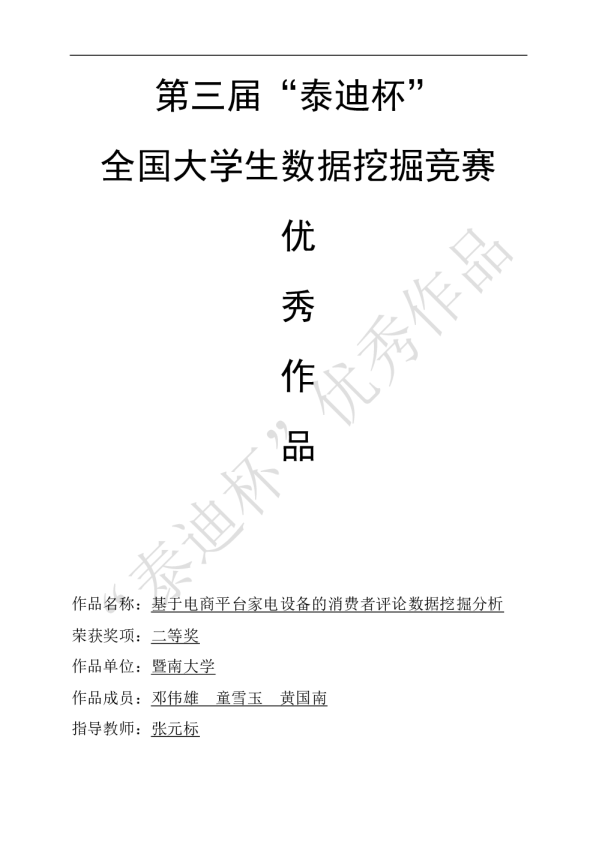 第三届“泰迪杯”

全国大学生数据挖掘竞赛

优

秀

作

品

“泰迪杯”优秀作品

作品名称：基于电商平台家电设备的消费者评论数据挖掘分析

荣获奖项：二等奖

作品单位：暨南大学

作品成员：邓伟雄　童雪玉　黄国南

指导教师：张元标